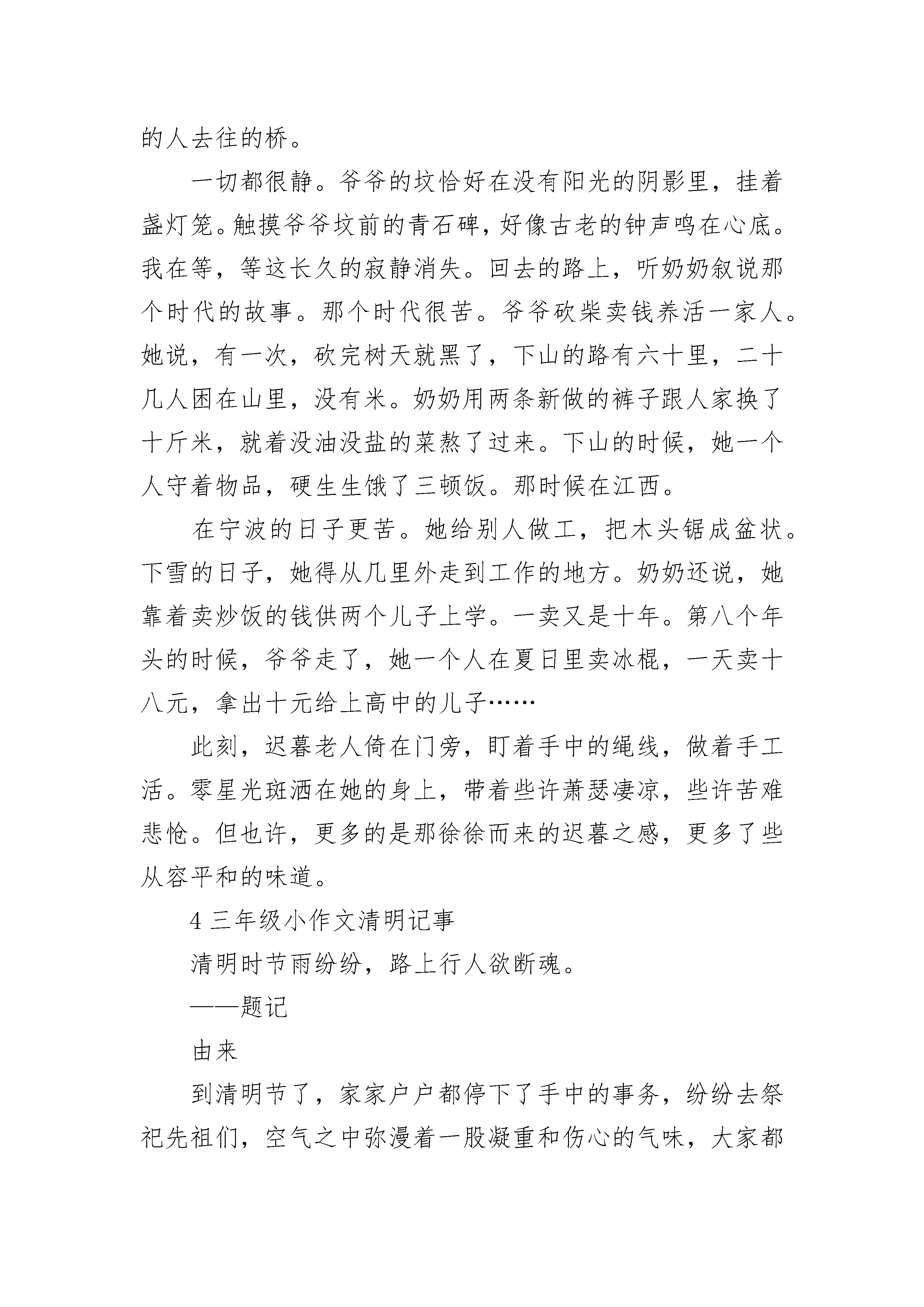 的人去往的桥。

一切都很静。爷爷的坟恰好在没有阳光的阴影里，挂着盏灯笼。触摸爷爷坟前的青石碑，好像古老的钟声鸣在心底。我在等，等这长久的寂静消失。回去的路上，听奶奶叙说那个时代的故事。那个时代很苦。爷爷砍柴卖钱养活一家人。她说，有一次，砍完树天就黑了，下山的路有六十里，二十几人困在山里，没有米。奶奶用两条新做的裤子跟人家换了十斤米，就着没油没盐的菜熬了过来。下山的时候，她一个人守着物品，硬生生饿了三顿饭。那时候在江西。

在宁波的日子更苦。她给别人做工，把木头锯成盆状。下雪的日子，她得从几里外走到工作的地方。奶奶还说，她靠着卖炒饭的钱供两个儿子上学。一卖又是十年。第八个年头的时候，爷爷走了，她一个人在夏日里卖冰棍，一天卖十八元，拿出十元给上高中的儿子……

此刻，迟暮老人倚在门旁，盯着手中的绳线，做着手工活。零星光斑洒在她的身上，带着些许萧瑟凄凉，些许苦难悲怆。但也许，更多的是那徐徐而来的迟暮之感，更多了些从容平和的味道。

4 三年级小作文清明记事

清明时节雨纷纷，路上行人欲断魂。

——题记

由来

到清明节了，家家户户都停下了手中的事务，纷纷去祭祀先祖们，空气之中弥漫着一股凝重和伤心的气味，大家都